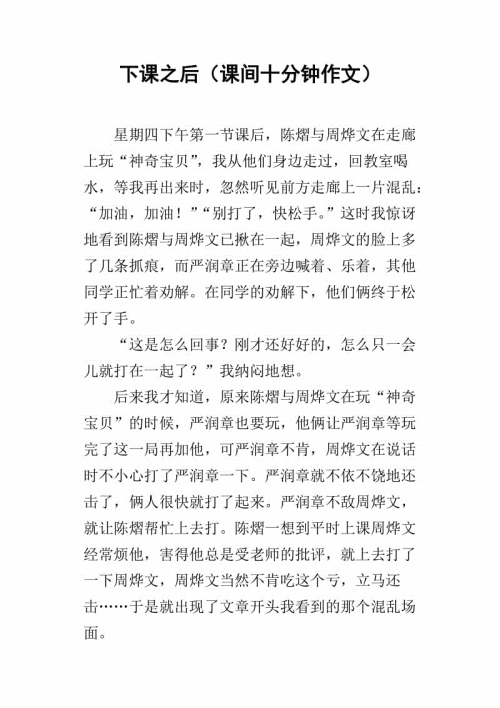 下课之后（课间十分钟作文）

星期四下午第一节课后，陈熠与周烨文在走廊上玩“神奇宝贝”，我从他们身边走过，回教室喝水，等我再出来时，忽然听见前方走廊上一片混乱：“加油，加油！”“别打了，快松手。”这时我惊讶地看到陈熠与周烨文已揪在一起，周烨文的脸上多了几条抓痕，而严润章正在旁边喊着、乐着，其他同学正忙着劝解。在同学的劝解下，他们俩终于松开了手。

“这是怎么回事？刚才还好好的，怎么只一会儿就打在一起了？”我纳闷地想。

后来我才知道，原来陈熠与周烨文在玩“神奇宝贝”的时候，严润章也要玩，他俩让严润章等玩完了这一局再加他，可严润章不肯，周烨文在说话时不小心打了严润章一下。严润章就不依不饶地还击了，俩人很快就打了起来。严润章不敌周烨文，就让陈熠帮忙上去打。陈熠一想到平时上课周烨文经常烦他，害得他总是受老师的批评，就上去打了一下周烨文，周烨文当然不肯吃这个亏，立马还击……于是就出现了文章开头我看到的那个混乱场面。